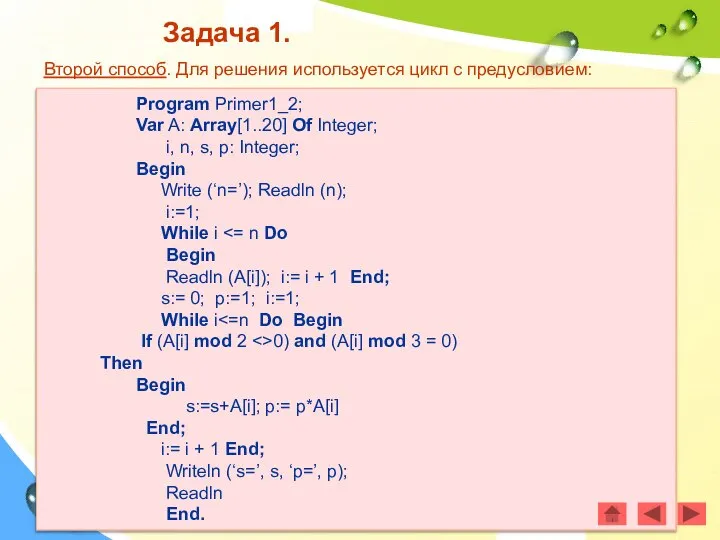 Задача 1.

Второй способ. Для решения используется цикл с предусловием:

Program Primer1_2;
Var A: Array[1..20] Of Integer;
i, n, s, p: Integer;
Begin
Write (‘n=’); Readln (n);
i:=1;
While i <= n Do
Begin
Readln (A[i]); i:= i + 1 End;
s:= 0; p:=1; i:=1;
While i<=n Do Begin
If (A[i] mod 2 <>0) and (A[i] mod 3 = 0)
Then
Begin
s:=s+A[i]; p:= p*A[i]
End;
i:= i + 1 End;
Writeln (‘s=’, s, ‘p=’, p);
Readln
End.